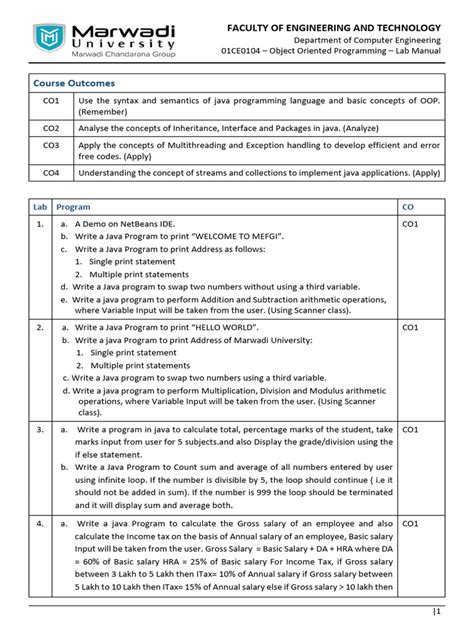 Marwadi University
Marwadi Chandarana Group

FACULTY OF ENGINEERING AND TECHNOLOGY
Department of Computer Engineering
01CE0104 – Object Oriented Programming – Lab Manual

| Course Outcomes | |
|---|---|
| CO1 | Use the syntax and semantics of java programming language and basic concepts of OOP. (Remember) |
| CO2 | Analyse the concepts of Inheritance, Interface and Packages in java. (Analyze) |
| CO3 | Apply the concepts of Multithreading and Exception handling to develop efficient and error free codes. (Apply) |
| CO4 | Understanding the concept of streams and collections to implement java applications. (Apply) |

| Lab | Program | CO |
|---|---|---|
| 1. | a. A Demo on NetBeans IDE. b. Write a Java Program to print "WELCOME TO MEFGI". c. Write a Java Program to print Address as follows: 1. Single print statement 2. Multiple print statements d. Write a Java program to swap two numbers without using a third variable. e. Write a java program to perform Addition and Subtraction arithmetic operations, where Variable Input will be taken from the user. (Using Scanner class). | CO1 |
| 2. | a. Write a Java Program to print "HELLO WORLD". b. Write a java Program to print Address of Marwadi University: 1. Single print statement 2. Multiple print statements c. Write a Java program to swap two numbers using a third variable. d. Write a java program to perform Multiplication, Division and Modulus arithmetic operations, where Variable Input will be taken from the user. (Using Scanner class). | CO1 |
| 3. | a. Write a program in java to calculate total, percentage marks of the student, take marks input from user for 5 subjects.and also Display the grade/division using the if else statement. b. Write a Java Program to Count sum and average of all numbers entered by user using infinite loop. If the number is divisible by 5, the loop should continue ( i.e it should not be added in sum). If the number is 999 the loop should be terminated and it will display sum and average both. | CO1 |
| 4. | a. Write a java Program to calculate the Gross salary of an employee and also calculate the Income tax on the basis of Annual salary of an employee, Basic salary Input will be taken from the user. Gross Salary = Basic Salary + DA + HRA where DA = 60% of Basic salary HRA = 25% of Basic salary For Income Tax, if Gross salary between 3 Lakh to 5 Lakh then ITax= 10% of Annual salary if Gross salary between 5 Lakh to 10 Lakh then ITax= 15% of Annual salary else if Gross salary > 10 lakh then | CO1 |

|1